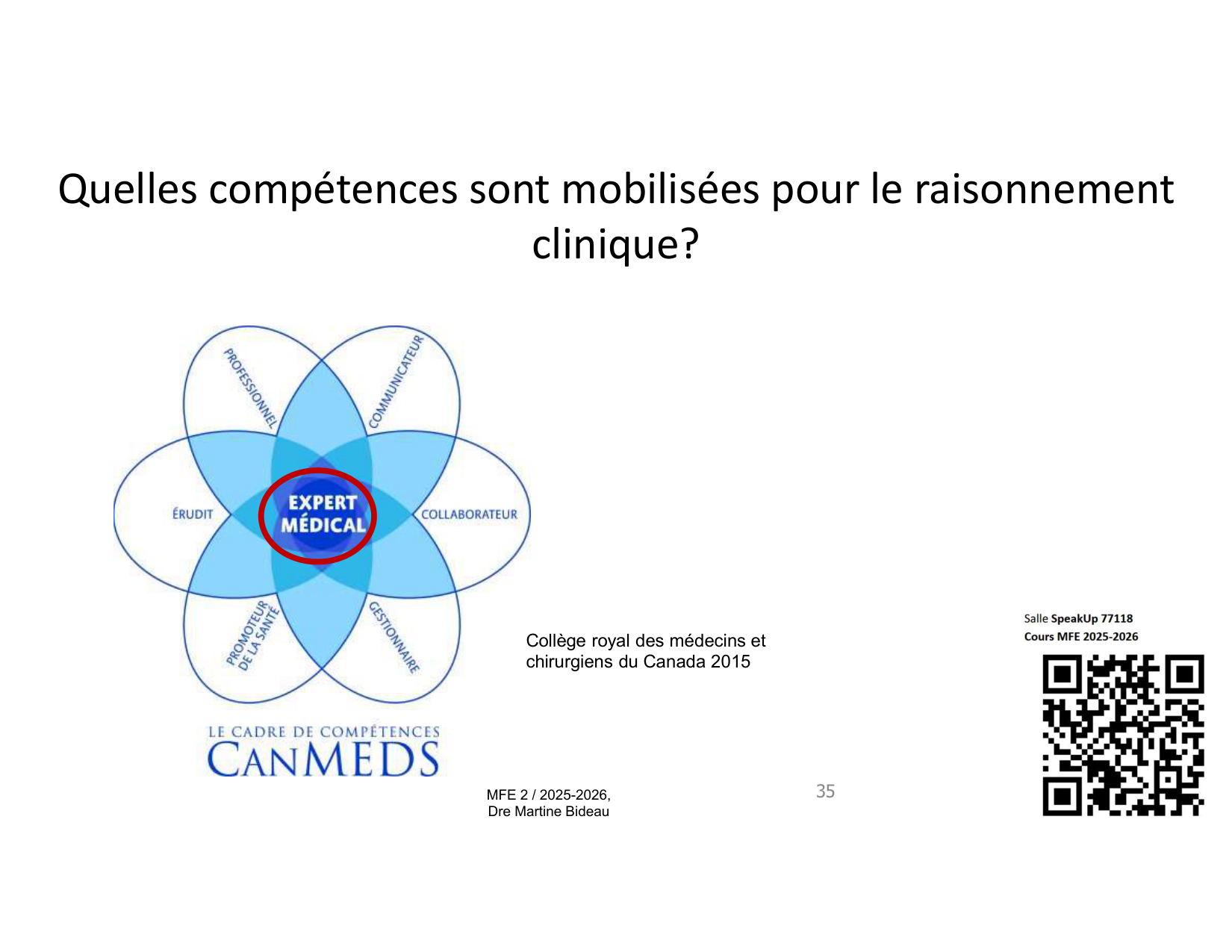 Quelles compétences sont mobilisées pour le raisonnement clinique?

PROFESSIONNEL

COMMUNICATEUR

ÉRUDIT

EXPERT MÉDICAL

COLLABORATEUR

PROMOTEUR DE LA SANTÉ

GESTIONNAIRE

LE CADRE DE COMPÉTENCES
CANMEDS

Collège royal des médecins et chirurgiens du Canada 2015

Salle SpeakUp 77118
Cours MFE 2025-2026

MFE 2 / 2025-2026,
Dre Martine Bideau

35